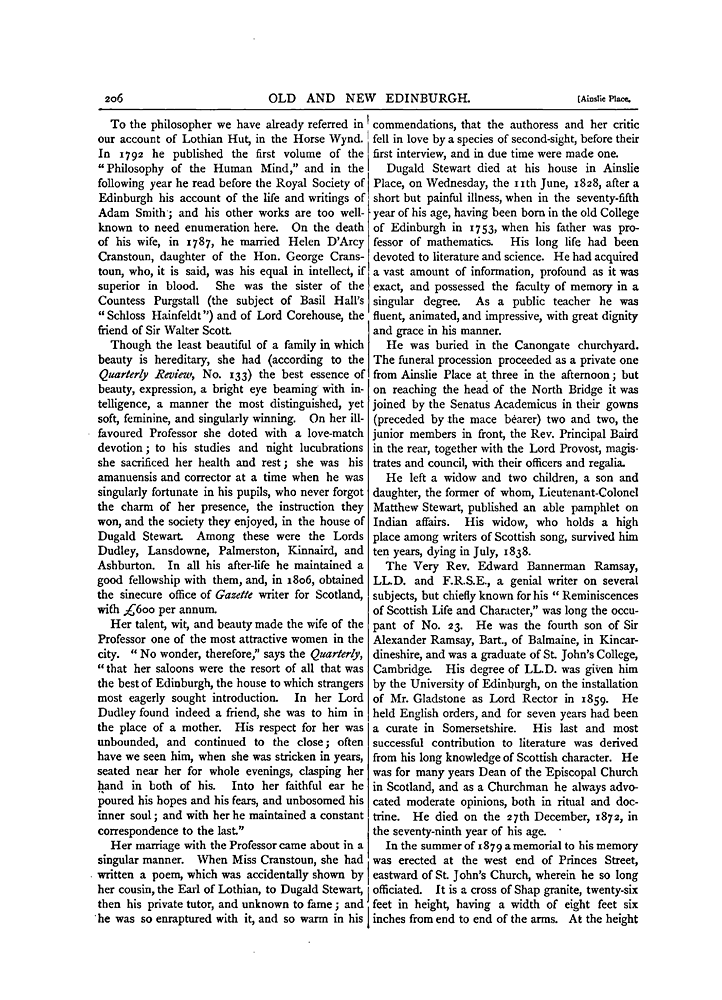 206

OLD AND NEW EDINBURGH.

[Ainslie Place.

To the philosopher we have already referred in our account of Lothian Hut, in the Horse Wynd. In 1792 he published the first volume of the "Philosophy of the Human Mind," and in the following year he read before the Royal Society of Edinburgh his account of the life and writings of Adam Smith; and his other works are too well-known to need enumeration here. On the death of his wife, in 1787, he married Helen D'Arcy Cranstoun, daughter of the Hon. George Cranstoun, who, it is said, was his equal in intellect, if superior in blood. She was the sister of the Countess Purgstall (the subject of Basil Hall's "Schloss Hainfeldt") and of Lord Corehouse, the friend of Sir Walter Scott.

Though the least beautiful of a family in which beauty is hereditary, she had (according to the Quarterly Review, No. 133) the best essence of beauty, expression, a bright eye beaming with intelligence, a manner the most distinguished, yet soft, feminine, and singularly winning. On her ill-favoured Professor she doted with a love-match devotion; to his studies and night lucubrations she sacrificed her health and rest; she was his amanuensis and corrector at a time when he was singularly fortunate in his pupils, who never forgot the charm of her presence, the instruction they won, and the society they enjoyed, in the house of Dugald Stewart. Among these were the Lords Dudley, Lansdowne, Palmerston, Kinnaird, and Ashburton. In all his after-life he maintained a good fellowship with them, and, in 1806, obtained the sinecure office of Gazette writer for Scotland, with £600 per annum.

Her talent, wit, and beauty made the wife of the Professor one of the most attractive women in the city. "No wonder, therefore," says the Quarterly, "that her saloons were the resort of all that was the best of Edinburgh, the house to which strangers most eagerly sought introduction. In her Lord Dudley found indeed a friend, she was to him in the place of a mother. His respect for her was unbounded, and continued to the close; often have we seen him, when she was stricken in years, seated near her for whole evenings, clasping her hand in both of his. Into her faithful ear he poured his hopes and his fears, and unbosomed his inner soul; and with her he maintained a constant correspondence to the last."

Her marriage with the Professor came about in a singular manner. When Miss Cranstoun, she had written a poem, which was accidentally shown by her cousin, the Earl of Lothian, to Dugald Stewart, then his private tutor, and unknown to fame; and he was so enraptured with it, and so warm in his commendations, that the authoress and her critic fell in love by a species of second-sight, before their first interview, and in due time were made one.

Dugald Stewart died at his house in Ainslie Place, on Wednesday, the 11th June, 1828, after a short but painful illness, when in the seventy-fifth year of his age, having been born in the old College of Edinburgh in 1753, when his father was professor of mathematics. His long life had been devoted to literature and science. He had acquired a vast amount of information, profound as it was exact, and possessed the faculty of memory in a singular degree. As a public teacher he was fluent, animated, and impressive, with great dignity and grace in his manner.

He was buried in the Canongate churchyard. The funeral procession proceeded as a private one from Ainslie Place at three in the afternoon; but on reaching the head of the North Bridge it was joined by the Senatus Academicus in their gowns (preceded by the mace bearer) two and two, the junior members in front, the Rev. Principal Baird in the rear, together with the Lord Provost, magistrates and council, with their officers and regalia.

He left a widow and two children, a son and daughter, the former of whom, Lieutenant-Colonel Matthew Stewart, published an able pamphlet on Indian affairs. His widow, who holds a high place among writers of Scottish song, survived him ten years, dying in July, 1838.

The Very Rev. Edward Bannerman Ramsay, LL.D. and F.R.S.E., a genial writer on several subjects, but chiefly known for his "Reminiscences of Scottish Life and Character," was long the occupant of No. 23. He was the fourth son of Sir Alexander Ramsay, Bart., of Balmaine, in Kincardineshire, and was a graduate of St. John's College, Cambridge. His degree of LL.D. was given him by the University of Edinburgh, on the installation of Mr. Gladstone as Lord Rector in 1859. He held English orders, and for seven years had been a curate in Somersetshire. His last and most successful contribution to literature was derived from his long knowledge of Scottish character. He was for many years Dean of the Episcopal Church in Scotland, and as a Churchman he always advocated moderate opinions, both in ritual and doctrine. He died on the 27th December, 1872, in the seventy-ninth year of his age.

In the summer of 1879 a memorial to his memory was erected at the west end of Princes Street, eastward of St. John's Church, wherein he so long officiated. It is a cross of Shap granite, twenty-six feet in height, having a width of eight feet six inches from end to end of the arms. At the height